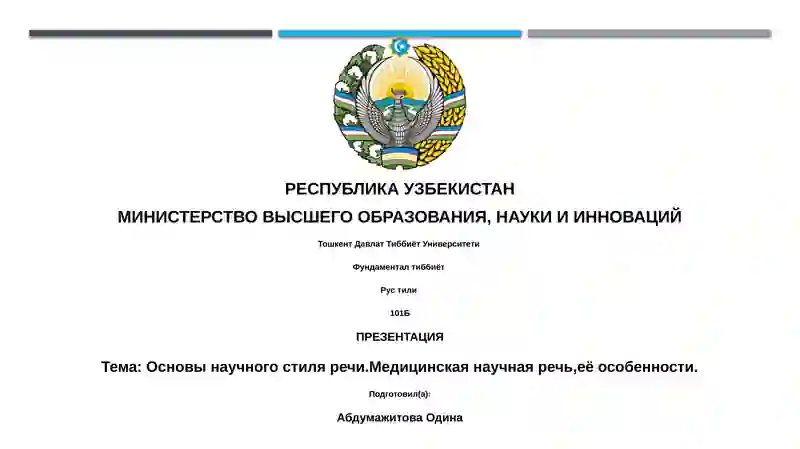 РЕСПУБЛИКА УЗБЕКИСТАН
МИНИСТЕРСТВО ВЫСШЕГО ОБРАЗОВАНИЯ, НАУКИ И ИННОВАЦИЙ

Тошкент Давлат Тиббиёт Университети

Фундаментал тиббиёт

Рус тили

101Б

ПРЕЗЕНТАЦИЯ

Тема: Основы научного стиля речи.Медицинская научная речь,её особенности.

Подготовил(а):

Абдумажитова Одина